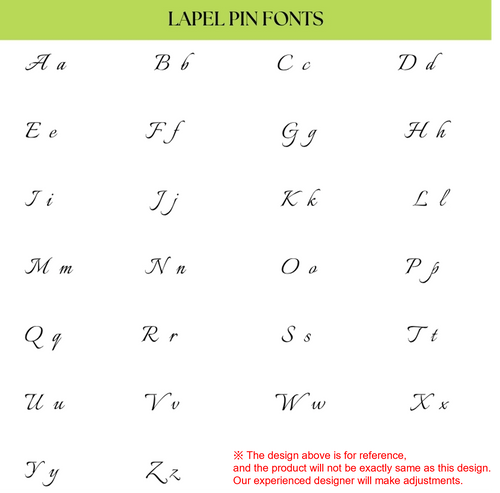 LAPEL PIN FONTS

A a B b C c D d

E e F f G g H h

I i J j K k L l

M m N n O o P p

Q q R r S s T t

U u V v W w X x

Y y Z z

※ The design above is for reference, and the product will not be exactly same as this design. Our experienced designer will make adjustments.